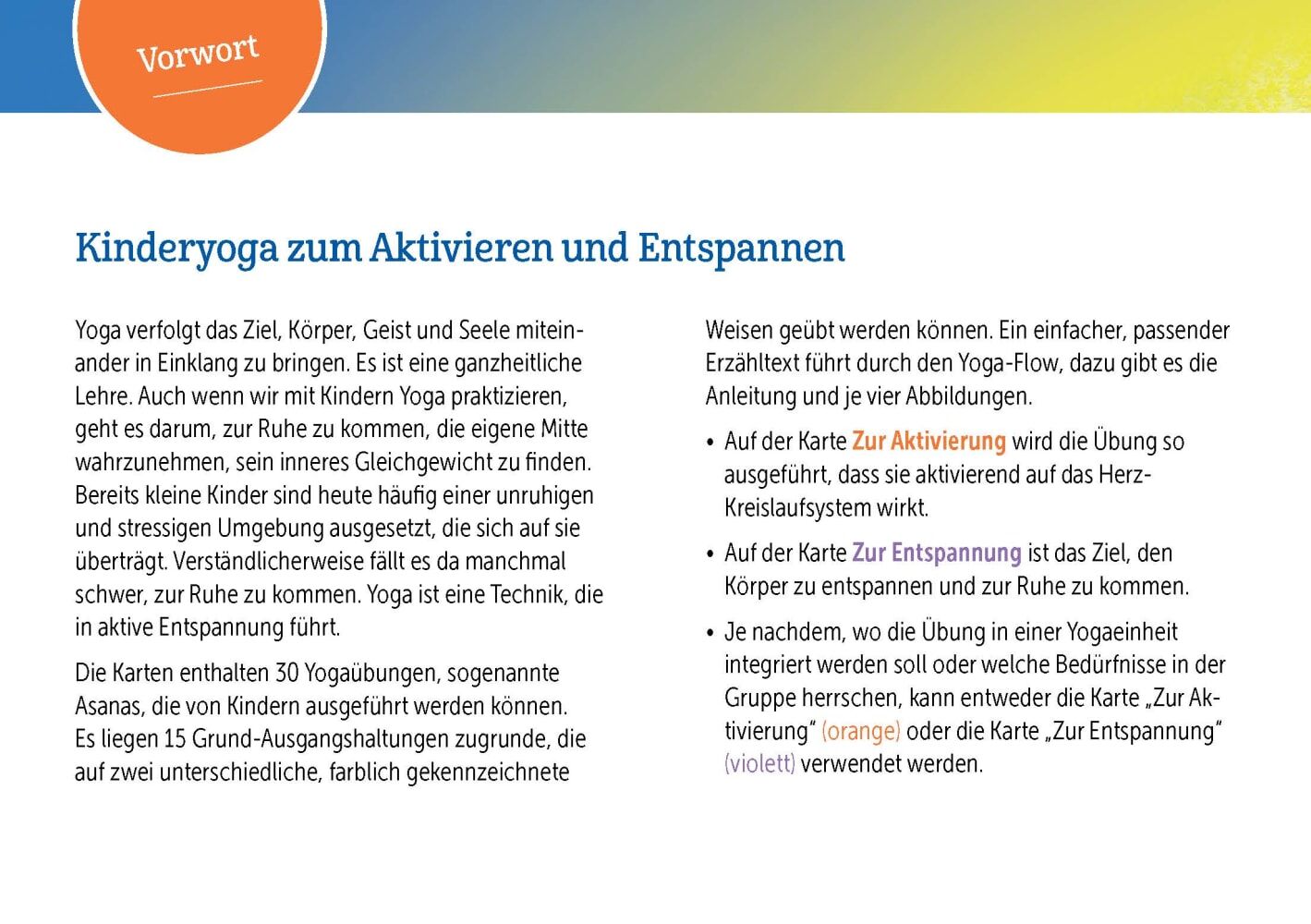 Vorwort

Kinderyoga zum Aktivieren und Entspannen

Yoga verfolgt das Ziel, Körper, Geist und Seele miteinander in Einklang zu bringen. Es ist eine ganzheitliche Lehre. Auch wenn wir mit Kindern Yoga praktizieren, geht es darum, zur Ruhe zu kommen, die eigene Mitte wahrzunehmen, sein inneres Gleichgewicht zu finden. Bereits kleine Kinder sind heute häufig einer unruhigen und stressigen Umgebung ausgesetzt, die sich auf sie überträgt. Verständlicherweise fällt es da manchmal schwer, zur Ruhe zu kommen. Yoga ist eine Technik, die in aktive Entspannung führt.

Die Karten enthalten 30 Yogaübungen, sogenannte Asanas, die von Kindern ausgeführt werden können. Es liegen 15 Grund-Ausgangshaltungen zugrunde, die auf zwei unterschiedliche, farblich gekennzeichnete Weisen geübt werden können. Ein einfacher, passender Erzähltext führt durch den Yoga-Flow, dazu gibt es die Anleitung und je vier Abbildungen.

• Auf der Karte Zur Aktivierung wird die Übung so ausgeführt, dass sie aktivierend auf das Herz-Kreislaufsystem wirkt.

• Auf der Karte Zur Entspannung ist das Ziel, den Körper zu entspannen und zur Ruhe zu kommen.

• Je nachdem, wo die Übung in einer Yogaeinheit integriert werden soll oder welche Bedürfnisse in der Gruppe herrschen, kann entweder die Karte „Zur Aktivierung“ (orange) oder die Karte „Zur Entspannung“ (violett) verwendet werden.